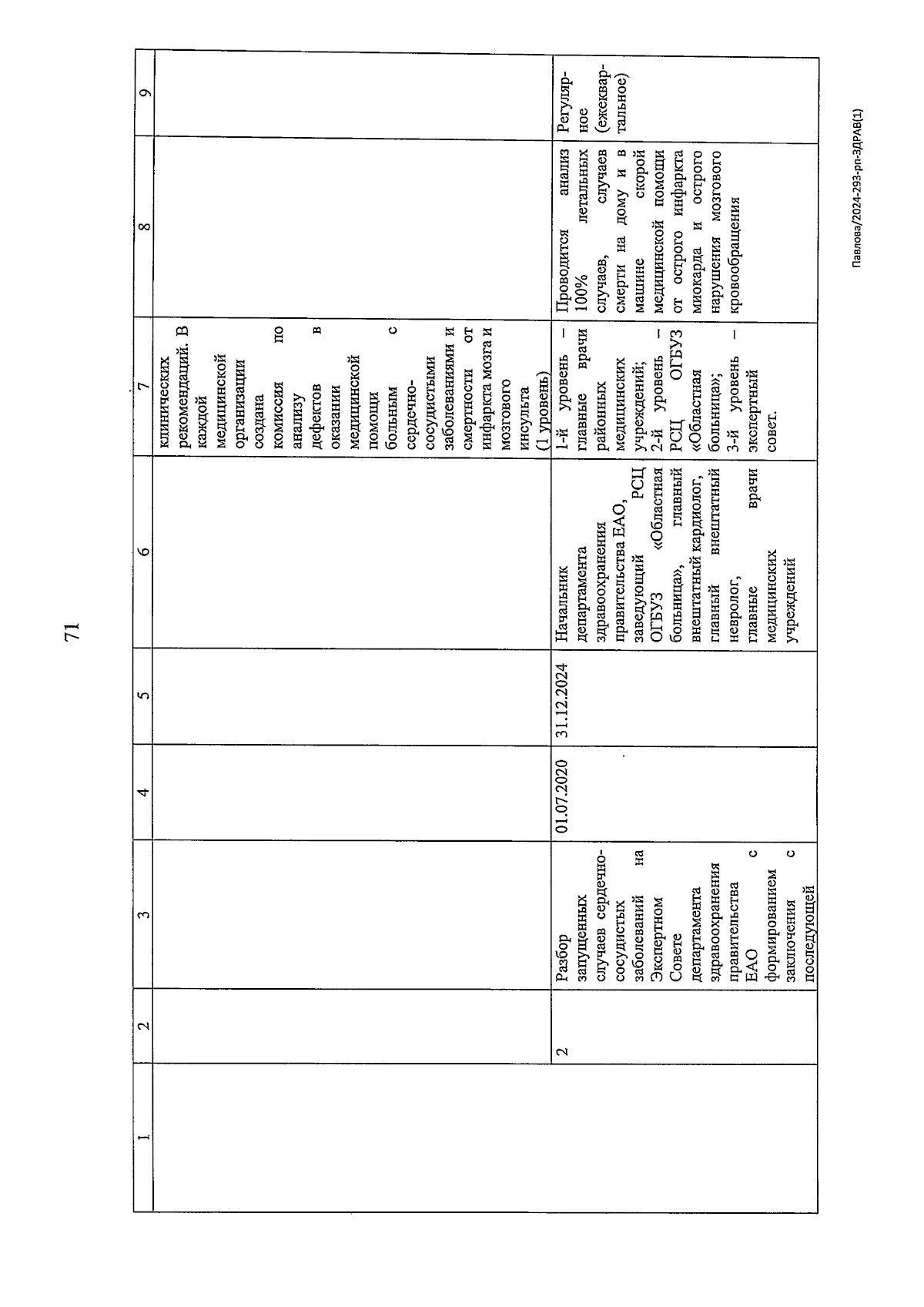 71

| 1 | 2 | 3 | 4 | 5 | 6 | 7 | 8 | 9 |
|---|---|---|---|---|---|---|---|---|
| | | | | | | клинических рекомендаций. В каждой медицинской организации создана комиссия по анализу дефектов в оказании медицинской помощи больным с сердечно-сосудистыми заболеваниями и смертности от инфаркта мозга и мозгового инсульта (1 уровень) | | |
| | 2 | Разбор запущенных случаев сердечно-сосудистых заболеваний на Экспертном Совете департамента здравоохранения правительства ЕАО с формированием заключения с последующей | 01.07.2020 | 31.12.2024 | Начальник департамента здравоохранения правительства ЕАО, заведующий РСЦ ОГБУЗ «Областная больница», главный внештатный кардиолог, главный внештатный невролог, главные врачи медицинских учреждений | 1-й уровень – главные врачи районных медицинских учреждений; 2-й уровень – РСЦ ОГБУЗ «Областная больница»; 3-й уровень – экспертный совет. | Проводится анализ 100% летальных случаев, случаев смерти на дому и в машине скорой медицинской помощи от острого инфаркта миокарда и острого нарушения мозгового кровообращения | Регулярное (ежеквартальное) |

Павлова/2024-293-рп-ЗДРАВ(1)